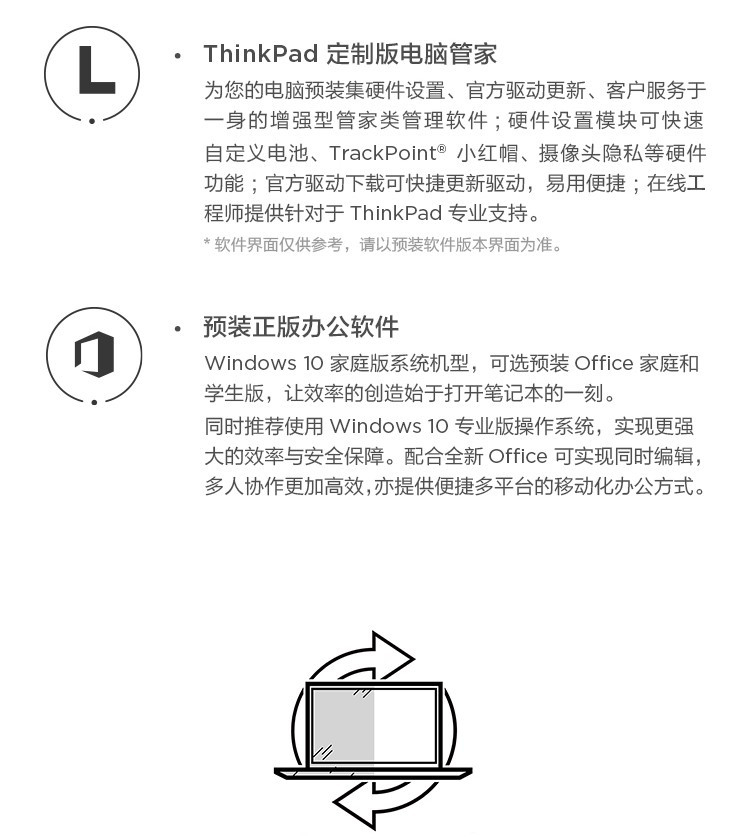 L

• ThinkPad 定制版电脑管家

为您的电脑预装集硬件设置、官方驱动更新、客户服务于一身的增强型管家类管理软件；硬件设置模块可快速自定义电池、TrackPoint® 小红帽、摄像头隐私等硬件功能；官方驱动下载可快捷更新驱动，易用便捷；在线工程师提供针对于 ThinkPad 专业支持。

* 软件界面仅供参考，请以预装软件版本界面为准。

• 预装正版办公软件

Windows 10 家庭版系统机型，可选预装 Office 家庭和学生版，让效率的创造始于打开笔记本的一刻。

同时推荐使用 Windows 10 专业版操作系统，实现更强大的效率与安全保障。配合全新 Office 可实现同时编辑，多人协作更加高效，亦提供便捷多平台的移动化办公方式。